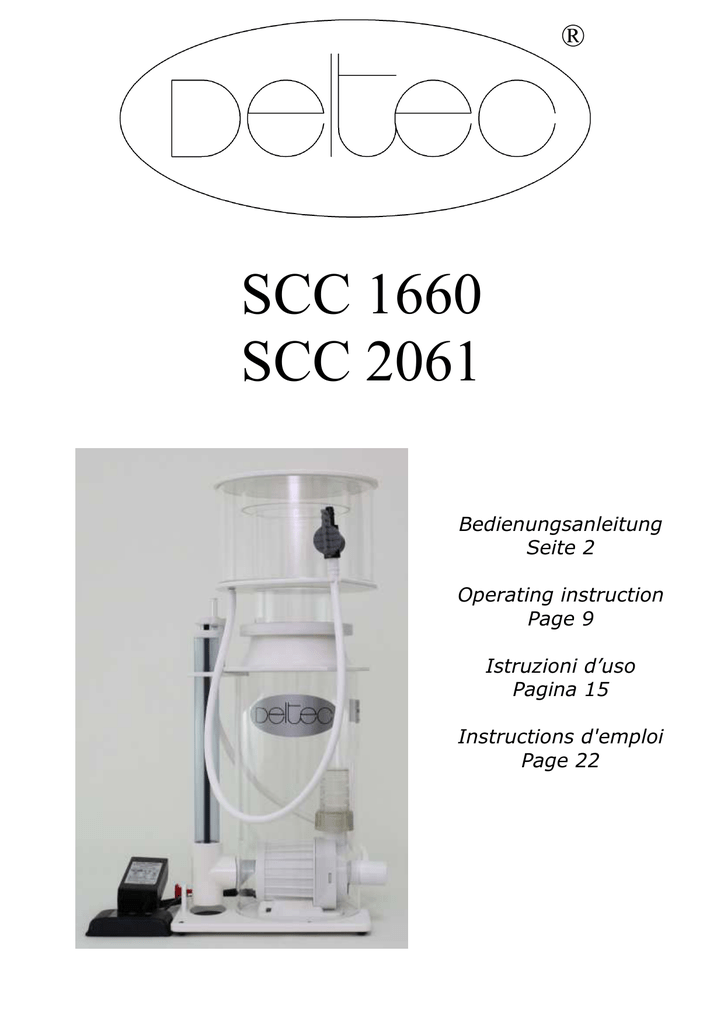 ®
Deltec

SCC 1660
SCC 2061

Deltec

Bedienungsanleitung
Seite 2

Operating instruction
Page 9

Istruzioni d’uso
Pagina 15

Instructions d'emploi
Page 22